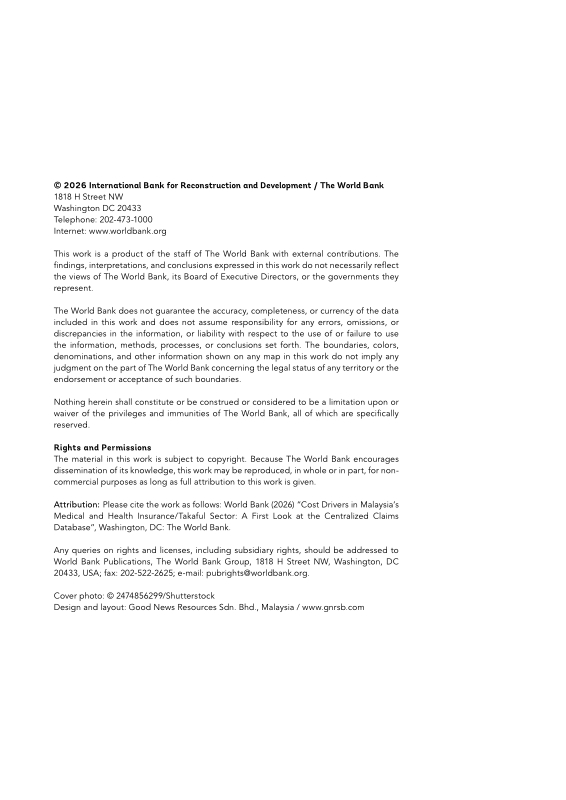 © 2026 International Bank for Reconstruction and Development / The World Bank
1818 H Street NW
Washington DC 20433
Telephone: 202-473-1000
Internet: www.worldbank.org

This work is a product of the staff of The World Bank with external contributions. The findings, interpretations, and conclusions expressed in this work do not necessarily reflect the views of The World Bank, its Board of Executive Directors, or the governments they represent.

The World Bank does not guarantee the accuracy, completeness, or currency of the data included in this work and does not assume responsibility for any errors, omissions, or discrepancies in the information, or liability with respect to the use of or failure to use the information, methods, processes, or conclusions set forth. The boundaries, colors, denominations, and other information shown on any map in this work do not imply any judgment on the part of The World Bank concerning the legal status of any territory or the endorsement or acceptance of such boundaries.

Nothing herein shall constitute or be construed or considered to be a limitation upon or waiver of the privileges and immunities of The World Bank, all of which are specifically reserved.

Rights and Permissions
The material in this work is subject to copyright. Because The World Bank encourages dissemination of its knowledge, this work may be reproduced, in whole or in part, for non-commercial purposes as long as full attribution to this work is given.

Attribution: Please cite the work as follows: World Bank (2026) "Cost Drivers in Malaysia's Medical and Health Insurance/Takaful Sector: A First Look at the Centralized Claims Database", Washington, DC: The World Bank.

Any queries on rights and licenses, including subsidiary rights, should be addressed to World Bank Publications, The World Bank Group, 1818 H Street NW, Washington, DC 20433, USA; fax: 202-522-2625; e-mail: pubrights@worldbank.org.

Cover photo: © 2474856299/Shutterstock
Design and layout: Good News Resources Sdn. Bhd., Malaysia / www.gnrsb.com